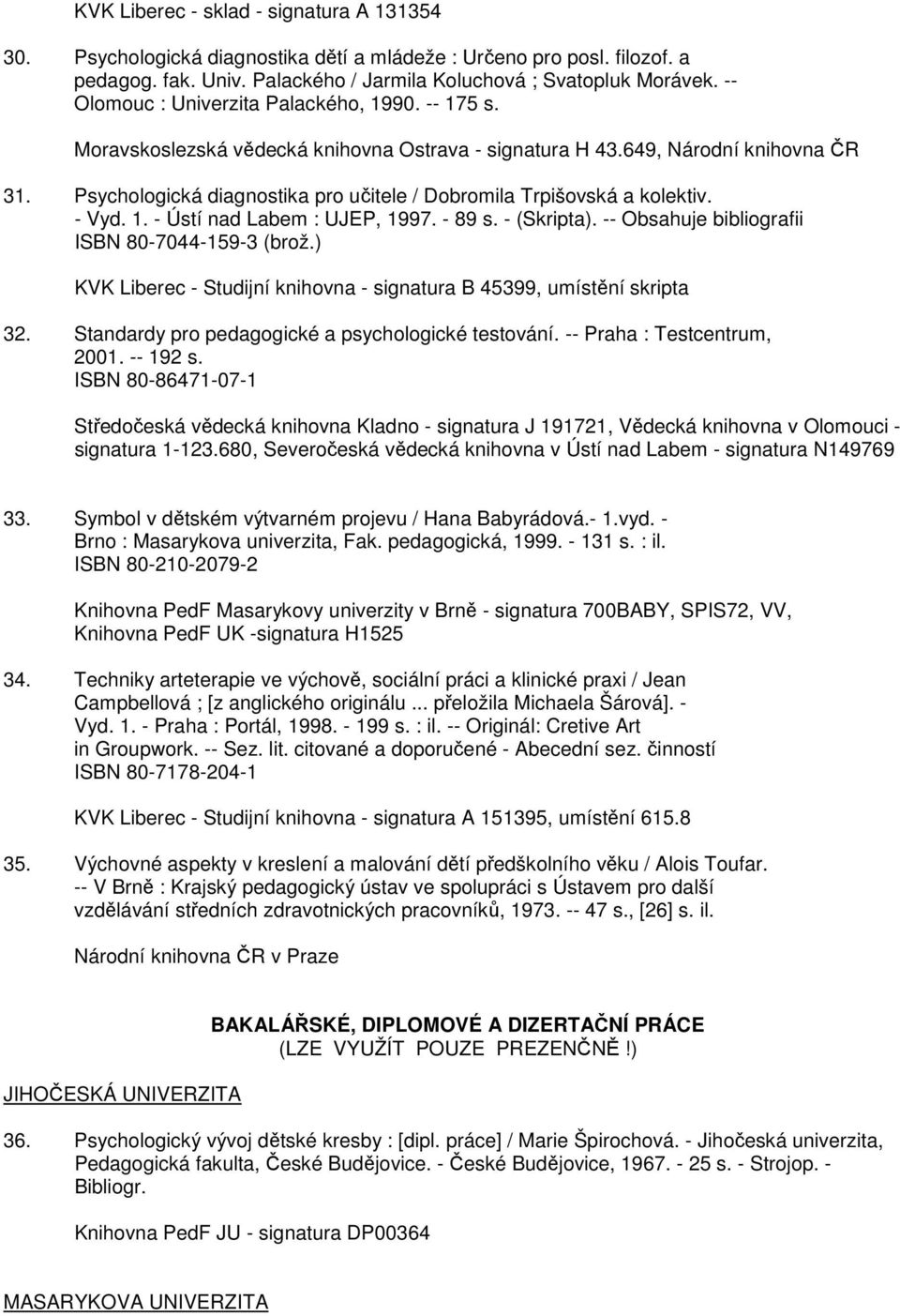 KVK Liberec - sklad - signatura A 131354

30. Psychologická diagnostika dětí a mládeže : Určeno pro posl. filozof. a pedagog. fak. Univ. Palackého / Jarmila Koluchová ; Svatopluk Morávek. -- Olomouc : Univerzita Palackého, 1990. -- 175 s.

Moravskoslezská vědecká knihovna Ostrava - signatura H 43.649, Národní knihovna ČR

31. Psychologická diagnostika pro učitele / Dobromila Trpišovská a kolektiv. - Vyd. 1. - Ústí nad Labem : UJEP, 1997. - 89 s. - (Skripta). -- Obsahuje bibliografii ISBN 80-7044-159-3 (brož.)

KVK Liberec - Studijní knihovna - signatura B 45399, umístění skripta

32. Standardy pro pedagogické a psychologické testování. -- Praha : Testcentrum, 2001. -- 192 s.
ISBN 80-86471-07-1

Středočeská vědecká knihovna Kladno - signatura J 191721, Vědecká knihovna v Olomouci - signatura 1-123.680, Severočeská vědecká knihovna v Ústí nad Labem - signatura N149769

33. Symbol v dětském výtvarném projevu / Hana Babyrádová.- 1.vyd. - Brno : Masarykova univerzita, Fak. pedagogická, 1999. - 131 s. : il.
ISBN 80-210-2079-2

Knihovna PedF Masarykovy univerzity v Brně - signatura 700BABY, SPIS72, VV, Knihovna PedF UK -signatura H1525

34. Techniky arteterapie ve výchově, sociální práci a klinické praxi / Jean Campbellová ; [z anglického originálu ... přeložila Michaela Šárová]. - Vyd. 1. - Praha : Portál, 1998. - 199 s. : il. -- Originál: Cretive Art in Groupwork. -- Sez. lit. citované a doporučené - Abecední sez. činností
ISBN 80-7178-204-1

KVK Liberec - Studijní knihovna - signatura A 151395, umístění 615.8

35. Výchovné aspekty v kreslení a malování dětí předškolního věku / Alois Toufar. -- V Brně : Krajský pedagogický ústav ve spolupráci s Ústavem pro další vzdělávání středních zdravotnických pracovníků, 1973. -- 47 s., [26] s. il.

Národní knihovna ČR v Praze

BAKALÁŘSKÉ, DIPLOMOVÉ A DIZERTAČNÍ PRÁCE
(LZE VYUŽÍT POUZE PREZENČNĚ !)

JIHOČESKÁ UNIVERZITA

36. Psychologický vývoj dětské kresby : [dipl. práce] / Marie Špirochová. - Jihočeská univerzita, Pedagogická fakulta, České Budějovice. - České Budějovice, 1967. - 25 s. - Strojop. - Bibliogr.

Knihovna PedF JU - signatura DP00364

MASARYKOVA UNIVERZITA